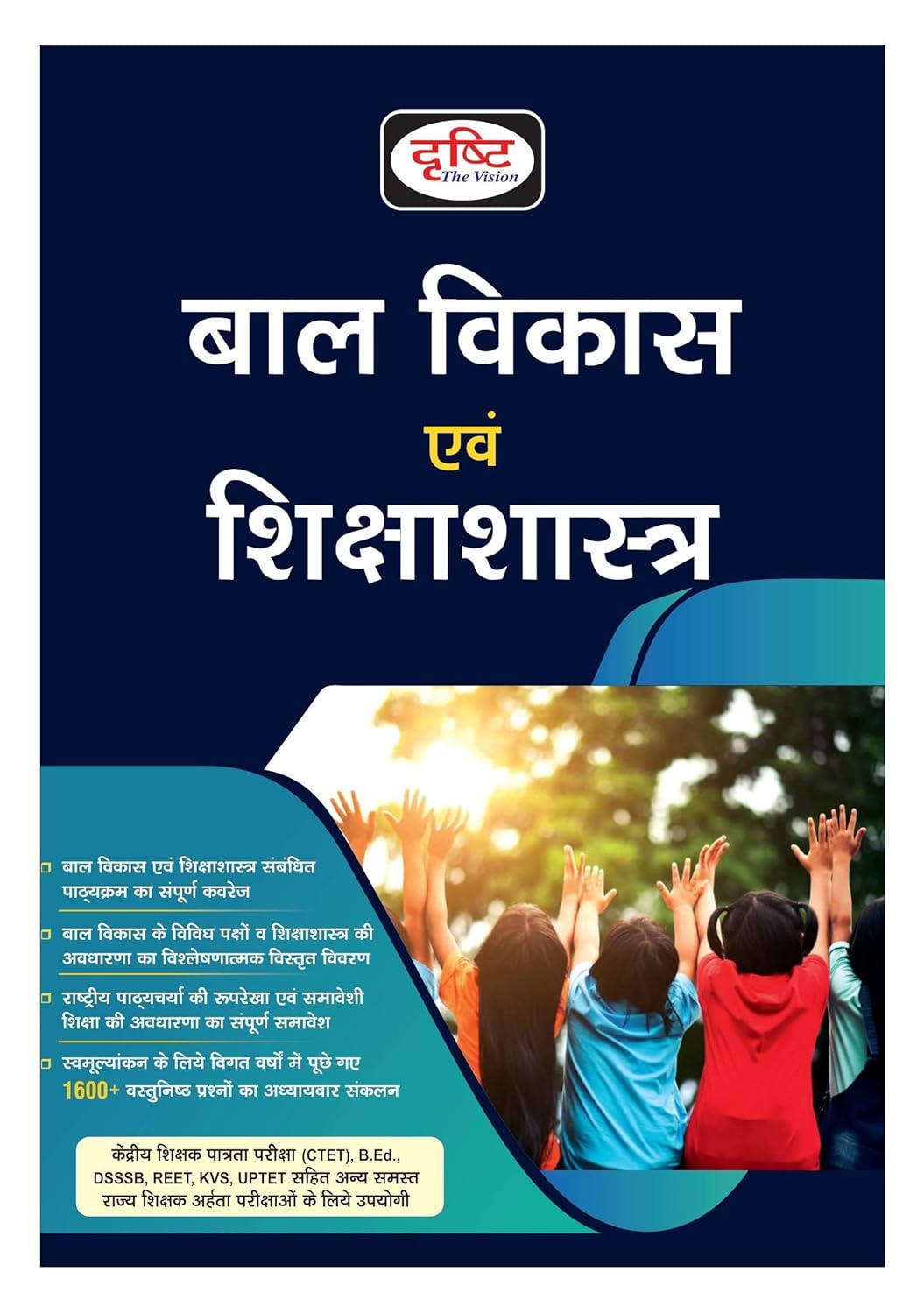 दृष्टि
The Vision

बाल विकास
एवं
शिक्षाशास्त्र

बाल विकास एवं शिक्षाशास्त्र संबंधित पाठ्यक्रम का संपूर्ण कवरेज

बाल विकास के विविध पक्षों व शिक्षाशास्त्र की अवधारणा का विश्लेषणात्मक विस्तृत विवरण

राष्ट्रीय पाठ्यचर्या की रूपरेखा एवं समावेशी शिक्षा की अवधारणा का संपूर्ण समावेश

स्वमूल्यांकन के लिये विगत वर्षों में पूछे गए 1600+ वस्तुनिष्ठ प्रश्नों का अध्यायवार संकलन

केंद्रीय शिक्षक पात्रता परीक्षा (CTET), B.Ed., DSSSB, REET, KVS, UPTET सहित अन्य समस्त राज्य शिक्षक अर्हता परीक्षाओं के लिये उपयोगी